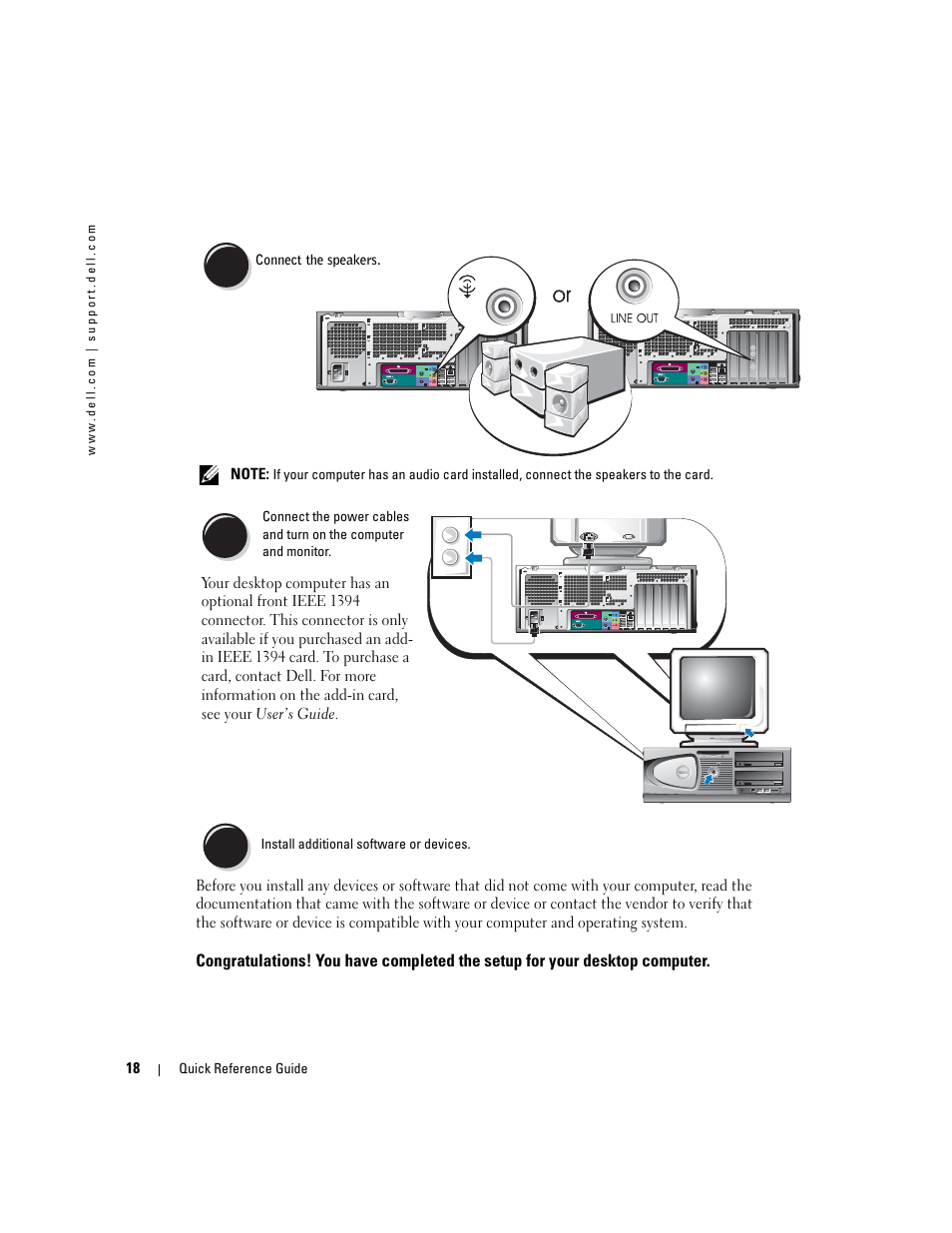 www.dell.com | support.dell.com

Connect the speakers.

or

LINE OUT

NOTE: If your computer has an audio card installed, connect the speakers to the card.

Connect the power cables and turn on the computer and monitor.

Your desktop computer has an optional front IEEE 1394 connector. This connector is only available if you purchased an add-in IEEE 1394 card. To purchase a card, contact Dell. For more information on the add-in card, see your User's Guide.

Install additional software or devices.

Before you install any devices or software that did not come with your computer, read the documentation that came with the software or device or contact the vendor to verify that the software or device is compatible with your computer and operating system.

Congratulations! You have completed the setup for your desktop computer.

18 | Quick Reference Guide